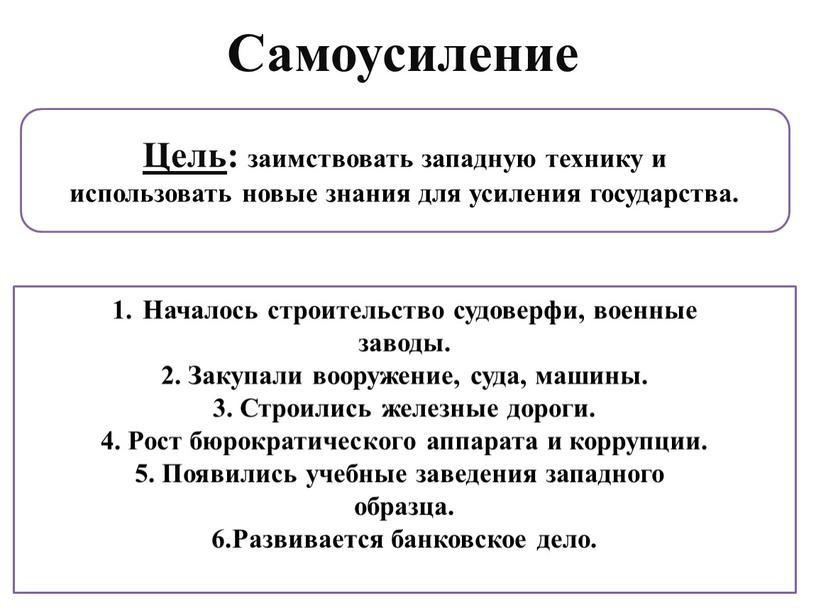 Самоусиление

Цель: заимствовать западную технику и использовать новые знания для усиления государства.

1. Началось строительство судоверфи, военные заводы.
2. Закупали вооружение, суда, машины.
3. Строились железные дороги.
4. Рост бюрократического аппарата и коррупции.
5. Появились учебные заведения западного образца.
6.Развивается банковское дело.